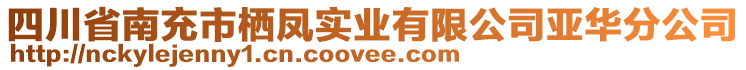 四川省南充市栖凤实业有限公司亚华分公司
http://nckylejenny1.cn.coovee.com